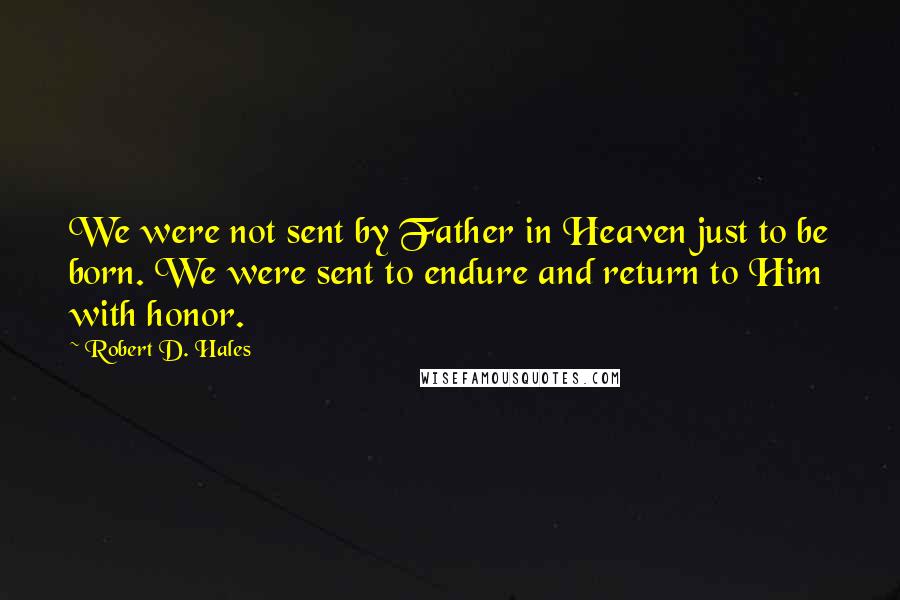 We were not sent by Father in Heaven just to be born. We were sent to endure and return to Him with honor.

~ Robert D. Hales

WISEFAMOUSQUOTES.COM